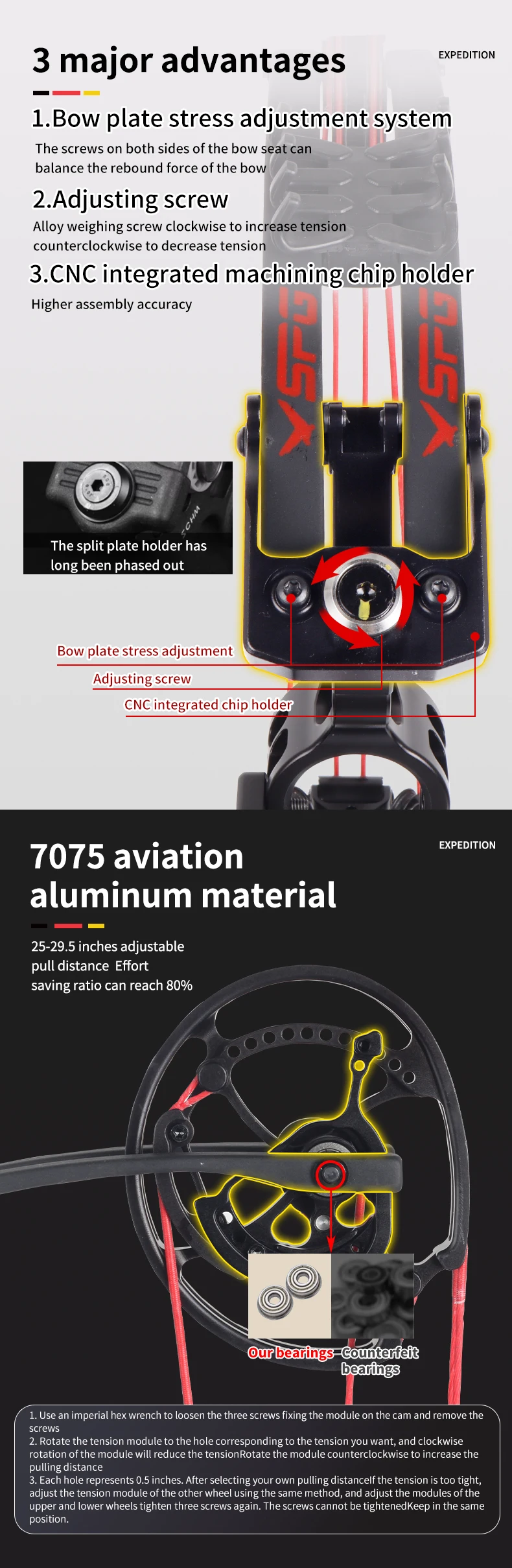 3 major advantages

EXPEDITION

1.Bow plate stress adjustment system

The screws on both sides of the bow seat can balance the rebound force of the bow

2.Adjusting screw

Alloy weighing screw clockwise to increase tension counterclockwise to decrease tension

3.CNC integrated machining chip holder

Higher assembly accuracy

The split plate holder has long been phased out

Bow plate stress adjustment

Adjusting screw

CNC integrated chip holder

7075 aviation aluminum material

EXPEDITION

25-29.5 inches adjustable pull distance Effort saving ratio can reach 80%

Our bearings

Counterfeit bearings

1. Use an imperial hex wrench to loosen the three screws fixing the module on the cam and remove the screws
2. Rotate the tension module to the hole corresponding to the tension you want, and clockwise rotation of the module will reduce the tensionRotate the module counterclockwise to increase the pulling distance
3. Each hole represents 0.5 inches. After selecting your own pulling distanceIf the tension is too tight, adjust the tension module of the other wheel using the same method, and adjust the modules of the upper and lower wheels tighten three screws again. The screws cannot be tightenedKeep in the same position.